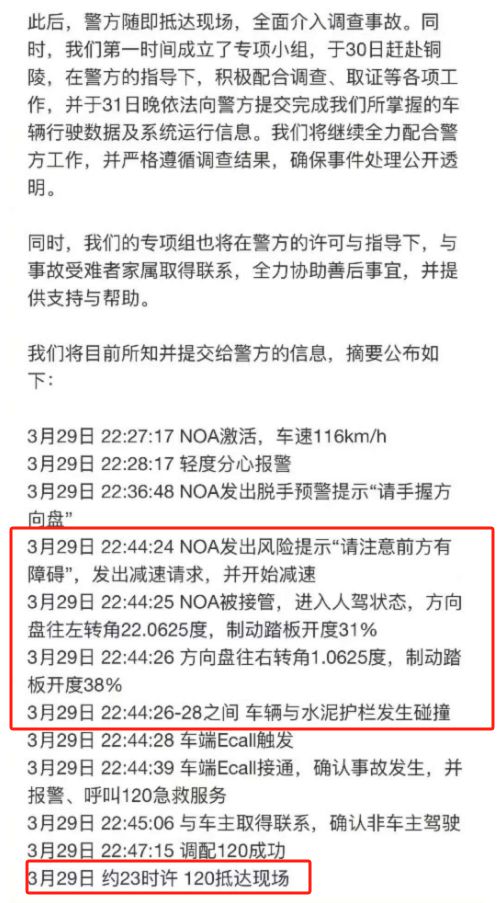 此后，警方随即抵达现场，全面介入调查事故。同时，我们第一时间成立了专项小组，于30日赶赴铜陵，在警方的指导下，积极配合调查、取证等各项工作，并于31日晚依法向警方提交完成我们所掌握的车辆行驶数据及系统运行信息。我们将继续全力配合警方工作，并严格遵循调查结果，确保事件处理公开透明。

同时，我们的专项组也将在警方的许可与指导下，与事故受难者家属取得联系，全力协助善后事宜，并提供支持与帮助。

我们将目前所知并提交给警方的信息，摘要公布如下：

3月29日 22:27:17 NOA激活，车速116km/h
3月29日 22:28:17 轻度分心报警
3月29日 22:36:48 NOA发出脱手预警提示“请手握方向盘”
3月29日 22:44:24 NOA发出风险提示“请注意前方有障碍”，发出减速请求，并开始减速
3月29日 22:44:25 NOA被接管，进入人驾状态，方向盘往左转角22.0625度，制动踏板开度31%
3月29日 22:44:26 方向盘往右转角1.0625度，制动踏板开度38%
3月29日 22:44:26-28之间 车辆与水泥护栏发生碰撞
3月29日 22:44:28 车端Ecall触发
3月29日 22:44:39 车端Ecall接通，确认事故发生，并报警、呼叫120急救服务
3月29日 22:45:06 与车主取得联系，确认非车主驾驶
3月29日 22:47:15 调配120成功
3月29日 约23时许 120抵达现场